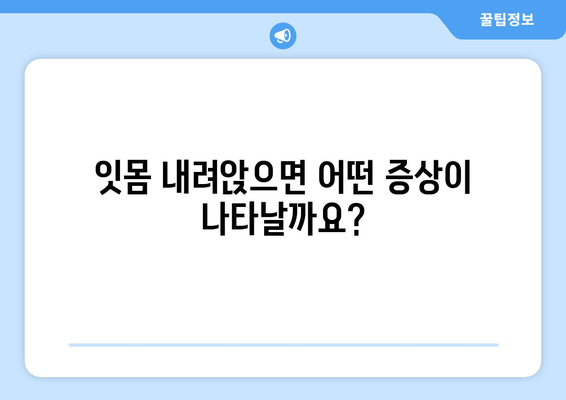 꿀팁정보

잇몸 내려앉으면 어떤 증상이 나타날까요?